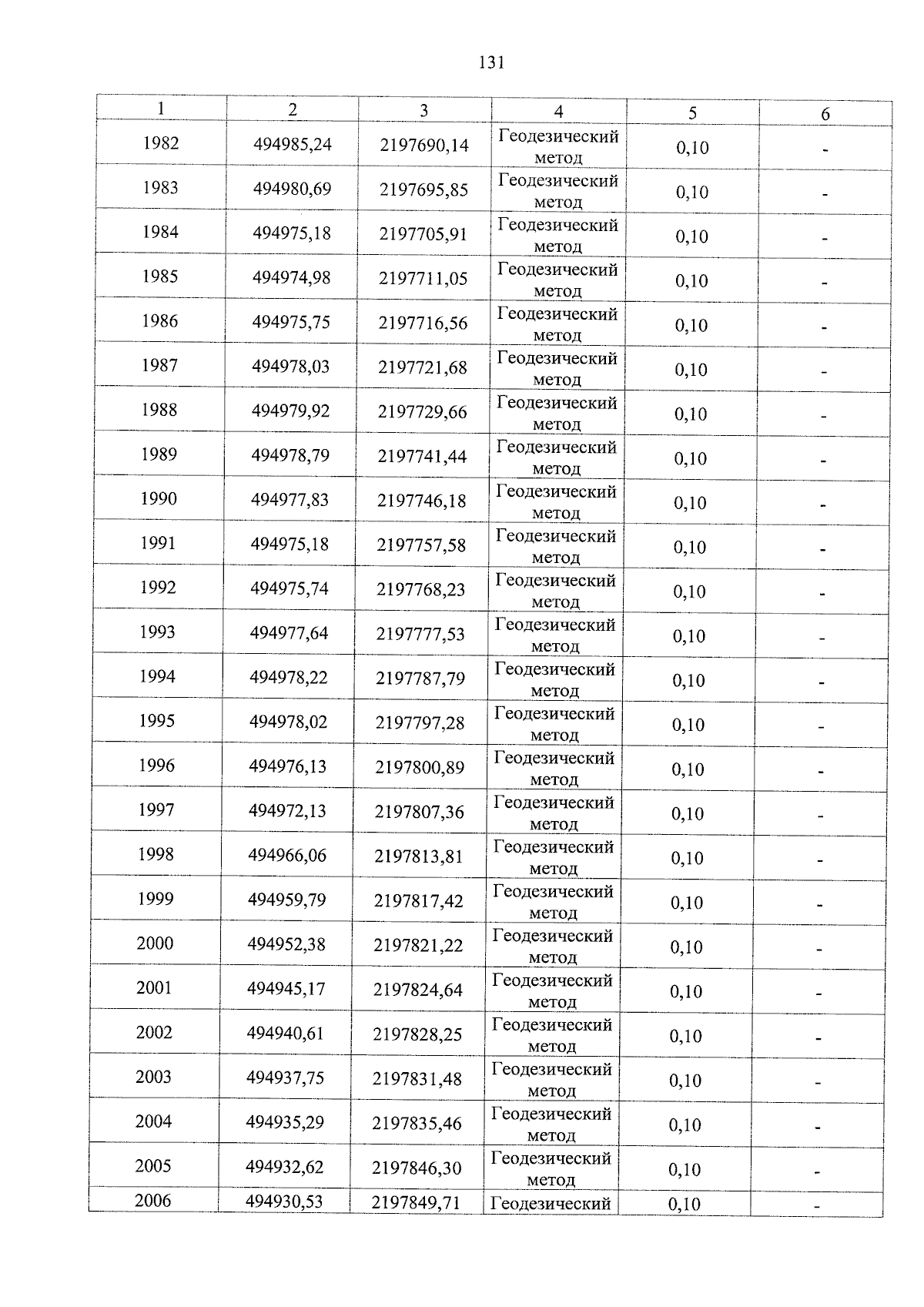 131

| 1 | 2 | 3 | 4 | 5 | 6 |
|---|---|---|---|---|---|
| 1982 | 494985,24 | 2197690,14 | Геодезический метод | 0,10 | - |
| 1983 | 494980,69 | 2197695,85 | Геодезический метод | 0,10 | - |
| 1984 | 494975,18 | 2197705,91 | Геодезический метод | 0,10 | - |
| 1985 | 494974,98 | 2197711,05 | Геодезический метод | 0,10 | - |
| 1986 | 494975,75 | 2197716,56 | Геодезический метод | 0,10 | - |
| 1987 | 494978,03 | 2197721,68 | Геодезический метод | 0,10 | - |
| 1988 | 494979,92 | 2197729,66 | Геодезический метод | 0,10 | - |
| 1989 | 494978,79 | 2197741,44 | Геодезический метод | 0,10 | - |
| 1990 | 494977,83 | 2197746,18 | Геодезический метод | 0,10 | - |
| 1991 | 494975,18 | 2197757,58 | Геодезический метод | 0,10 | - |
| 1992 | 494975,74 | 2197768,23 | Геодезический метод | 0,10 | - |
| 1993 | 494977,64 | 2197777,53 | Геодезический метод | 0,10 | - |
| 1994 | 494978,22 | 2197787,79 | Геодезический метод | 0,10 | - |
| 1995 | 494978,02 | 2197797,28 | Геодезический метод | 0,10 | - |
| 1996 | 494976,13 | 2197800,89 | Геодезический метод | 0,10 | - |
| 1997 | 494972,13 | 2197807,36 | Геодезический метод | 0,10 | - |
| 1998 | 494966,06 | 2197813,81 | Геодезический метод | 0,10 | - |
| 1999 | 494959,79 | 2197817,42 | Геодезический метод | 0,10 | - |
| 2000 | 494952,38 | 2197821,22 | Геодезический метод | 0,10 | - |
| 2001 | 494945,17 | 2197824,64 | Геодезический метод | 0,10 | - |
| 2002 | 494940,61 | 2197828,25 | Геодезический метод | 0,10 | - |
| 2003 | 494937,75 | 2197831,48 | Геодезический метод | 0,10 | - |
| 2004 | 494935,29 | 2197835,46 | Геодезический метод | 0,10 | - |
| 2005 | 494932,62 | 2197846,30 | Геодезический метод | 0,10 | - |
| 2006 | 494930,53 | 2197849,71 | Геодезический | 0,10 | - |